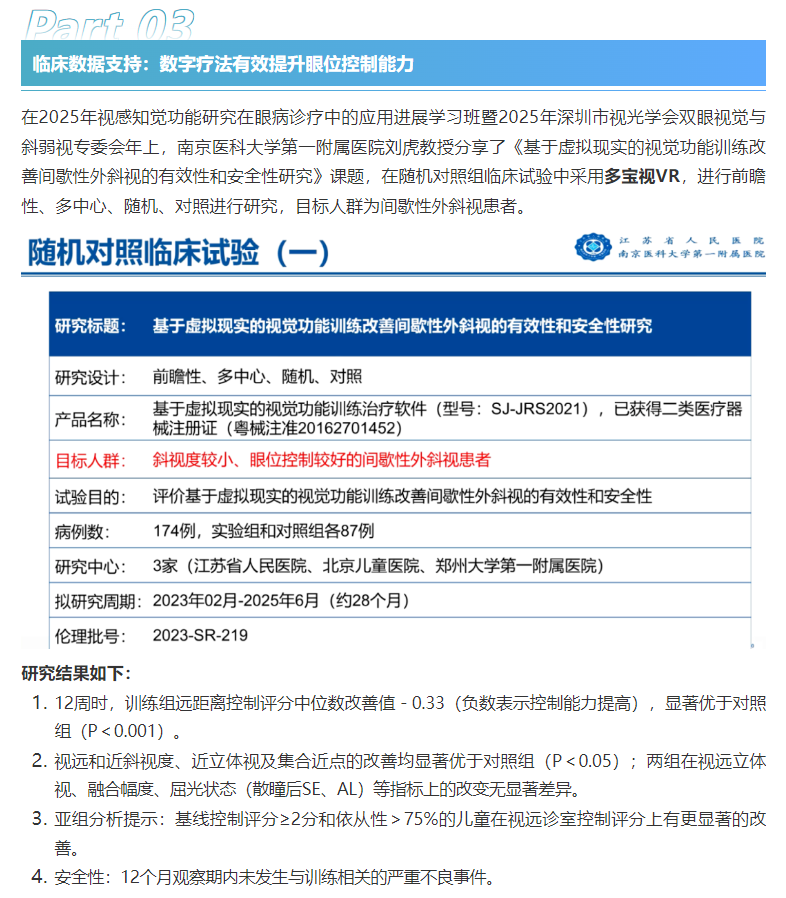 Part 03

临床数据支持：数字疗法有效提升眼位控制能力

在2025年视感知觉功能研究在眼病诊疗中的应用进展学习班暨2025年深圳市视光学会双眼视觉与斜弱视专委会年上，南京医科大学第一附属医院刘虎教授分享了《基于虚拟现实的视觉功能训练改善间歇性外斜视的有效性和安全性研究》课题，在随机对照组临床试验中采用多宝视VR，进行前瞻性、多中心、随机、对照进行研究，目标人群为间歇性外斜视患者。

随机对照临床试验（一）

江苏省人民医院
南京医科大学第一附属医院

| 研究标题： | 基于虚拟现实的视觉功能训练改善间歇性外斜视的有效性和安全性研究 |
|---|---|
| 研究设计： | 前瞻性、多中心、随机、对照 |
| 产品名称： | 基于虚拟现实的视觉功能训练治疗软件（型号：SJ-JRS2021），已获得二类医疗器械注册证（粤械注准20162701452） |
| 目标人群： | 斜视度较小、眼位控制较好的间歇性外斜视患者 |
| 试验目的： | 评价基于虚拟现实的视觉功能训练改善间歇性外斜视的有效性和安全性 |
| 病例数： | 174例，实验组和对照组各87例 |
| 研究中心： | 3家（江苏省人民医院、北京儿童医院、郑州大学第一附属医院） |
| 拟研究周期： | 2023年02月-2025年6月（约28个月） |
| 伦理批号： | 2023-SR-219 |

研究结果如下：

1. 12周时，训练组远距离控制评分中位数改善值 - 0.33（负数表示控制能力提高），显著优于对照组（P＜0.001）。
2. 视远和近斜视度、近立体视及集合近点的改善均显著优于对照组（P＜0.05）；两组在视远立体视、融合幅度、屈光状态（散瞳后SE、AL）等指标上的改变无显著差异。
3. 亚组分析提示：基线控制评分≥2分和依从性＞75%的儿童在视远诊室控制评分上有更显著的改善。
4. 安全性：12个月观察期内未发生与训练相关的严重不良事件。